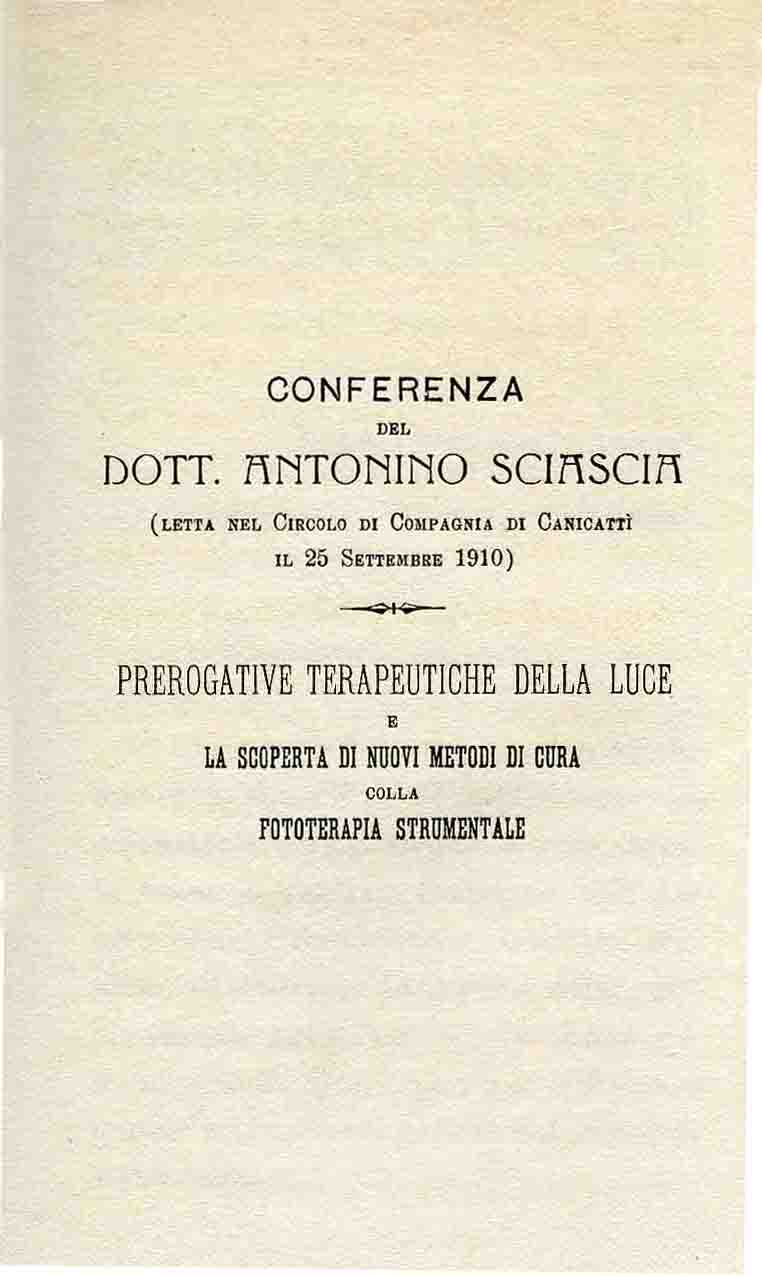 CONFERENZA

DEL

DOTT. ANTONINO SCIASCIA

(LETTA NEL CIRCOLO DI COMPAGNIA DI CANICATTÌ IL 25 SETTEMBRE 1910)

PREROGATIVE TERAPEUTICHE DELLA LUCE

E

LA SCOPERTA DI NUOVI METODI DI CURA

COLLA

FOTOTERAPIA STRUMENTALE